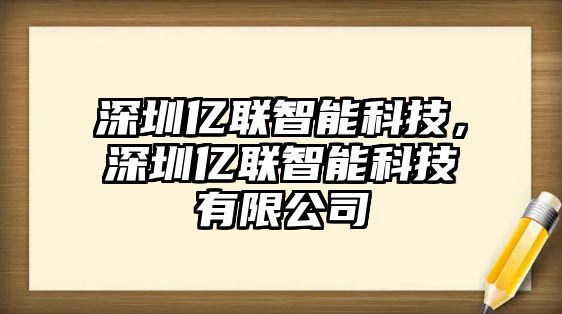 深圳亿联智能科技，深圳亿联智能科技有限公司